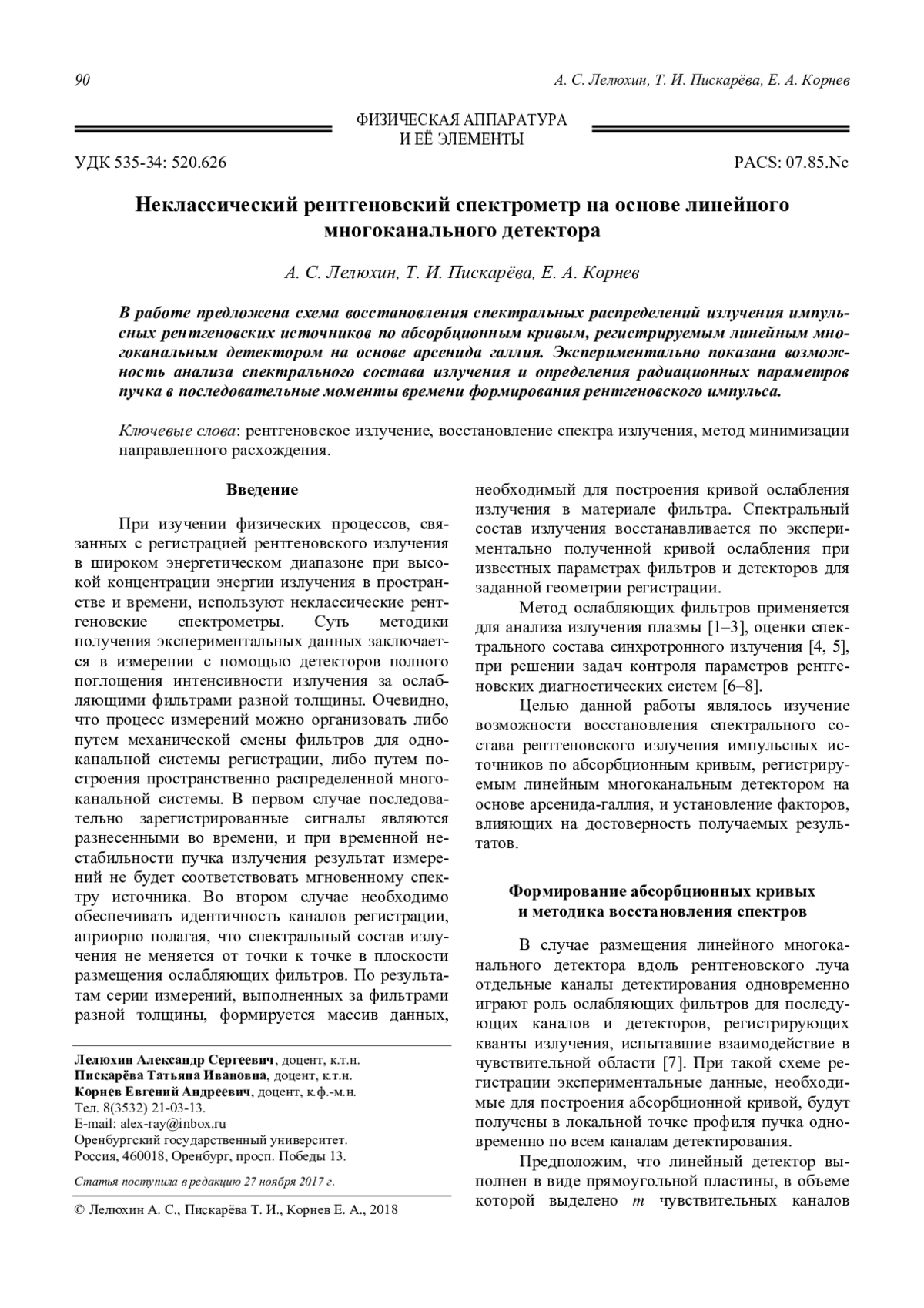 90

А. С. Лелюхин, Т. И. Пискарёва, Е. А. Корнев

ФИЗИЧЕСКАЯ АППАРАТУРА
И ЕЁ ЭЛЕМЕНТЫ

УДК 535-34: 520.626

PACS: 07.85.Nc

Неклассический рентгеновский спектрометр на основе линейного многоканального детектора

А. С. Лелюхин, Т. И. Пискарёва, Е. А. Корнев

В работе предложена схема восстановления спектральных распределений излучения импульсных рентгеновских источников по абсорбционным кривым, регистрируемым линейным многоканальным детектором на основе арсенида галлия. Экспериментально показана возможность анализа спектрального состава излучения и определения радиационных параметров пучка в последовательные моменты времени формирования рентгеновского импульса.

Ключевые слова: рентгеновское излучение, восстановление спектра излучения, метод минимизации направленного расхождения.

Введение

При изучении физических процессов, связанных с регистрацией рентгеновского излучения в широком энергетическом диапазоне при высокой концентрации энергии излучения в пространстве и времени, используют неклассические рентгеновские спектрометры. Суть методики получения экспериментальных данных заключается в измерении с помощью детекторов полного поглощения интенсивности излучения за ослабляющими фильтрами разной толщины. Очевидно, что процесс измерений можно организовать либо путем механической смены фильтров для одноканальной системы регистрации, либо путем построения пространственно распределенной многоканальной системы. В первом случае последовательно зарегистрированные сигналы являются разнесенными во времени, и при временной нестабильности пучка излучения результат измерений не будет соответствовать мгновенному спектру источника. Во втором случае необходимо обеспечивать идентичность каналов регистрации, априорно полагая, что спектральный состав излучения не меняется от точки к точке в плоскости размещения ослабляющих фильтров. По результатам серии измерений, выполненных за фильтрами разной толщины, формируется массив данных,

Лелюхин Александр Сергеевич, доцент, к.т.н.
Пискарёва Татьяна Ивановна, доцент, к.т.н.
Корнев Евгений Андреевич, доцент, к.ф.-м.н.
Тел. 8(3532) 21-03-13.
E-mail: alex-ray@inbox.ru
Оренбургский государственный университет.
Россия, 460018, Оренбург, просп. Победы 13.

Статья поступила в редакцию 27 ноября 2017 г.

© Лелюхин А. С., Пискарёва Т. И., Корнев Е. А., 2018

необходимый для построения кривой ослабления излучения в материале фильтра. Спектральный состав излучения восстанавливается по экспериментально полученной кривой ослабления при известных параметрах фильтров и детекторов для заданной геометрии регистрации.

Метод ослабляющих фильтров применяется для анализа излучения плазмы [1–3], оценки спектрального состава синхротронного излучения [4, 5], при решении задач контроля параметров рентгеновских диагностических систем [6–8].

Целью данной работы являлось изучение возможности восстановления спектрального состава рентгеновского излучения импульсных источников по абсорбционным кривым, регистрируемым линейным многоканальным детектором на основе арсенида-галлия, и установление факторов, влияющих на достоверность получаемых результатов.

Формирование абсорбционных кривых
и методика восстановления спектров

В случае размещения линейного многоканального детектора вдоль рентгеновского луча отдельные каналы детектирования одновременно играют роль ослабляющих фильтров для последующих каналов и детекторов, регистрирующих кванты излучения, испытавшие взаимодействие в чувствительной области [7]. При такой схеме регистрации экспериментальные данные, необходимые для построения абсорбционной кривой, будут получены в локальной точке профиля пучка одновременно по всем каналам детектирования.

Предположим, что линейный детектор выполнен в виде прямоугольной пластины, в объеме которой выделено $m$ чувствительных каналов